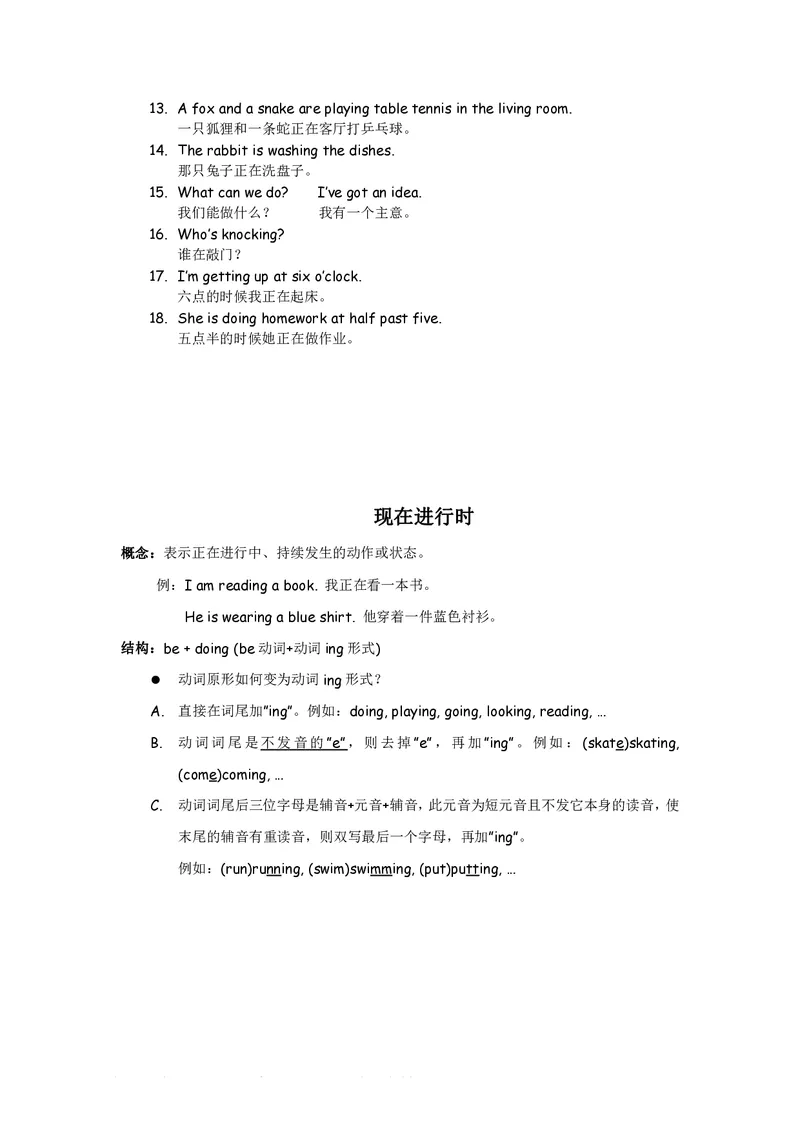 13. A fox and a snake are playing table tennis in the living room.
一只狐狸和一条蛇正在客厅打乒乓球。
14. The rabbit is washing the dishes.
那只兔子正在洗盘子。
15. What can we do?    I've got an idea.
我们能做什么？    我有一个主意。
16. Who's knocking?
谁在敲门？
17. I'm getting up at six o'clock.
六点的时候我正在起床。
18. She is doing homework at half past five.
五点半的时候她正在做作业。

现在进行时

概念：表示正在进行中、持续发生的动作或状态。
例：I am reading a book. 我正在看一本书。
He is wearing a blue shirt. 他穿着一件蓝色衬衫。
结构：be + doing (be 动词+动词 ing 形式)
● 动词原形如何变为动词 ing 形式？
A. 直接在词尾加"ing"。例如：doing, playing, going, looking, reading, …
B. 动词词尾是不发音的"e"，则去掉"e"，再加"ing"。例如：(skate)skating, (come)coming, …
C. 动词词尾后三位字母是辅音+元音+辅音，此元音为短元音且不发它本身的读音，使末尾的辅音有重读音，则双写最后一个字母，再加"ing"。
例如：(run)running, (swim)swimming, (put)putting, …